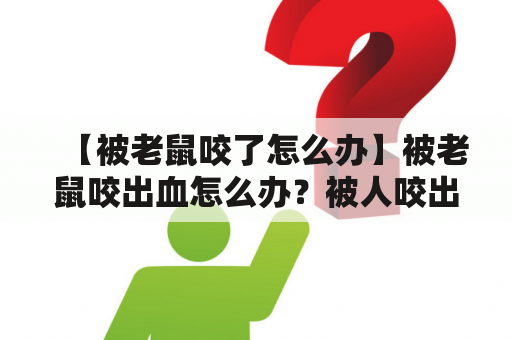 【被老鼠咬了怎么办】被老鼠咬出血怎么办？被人咬出